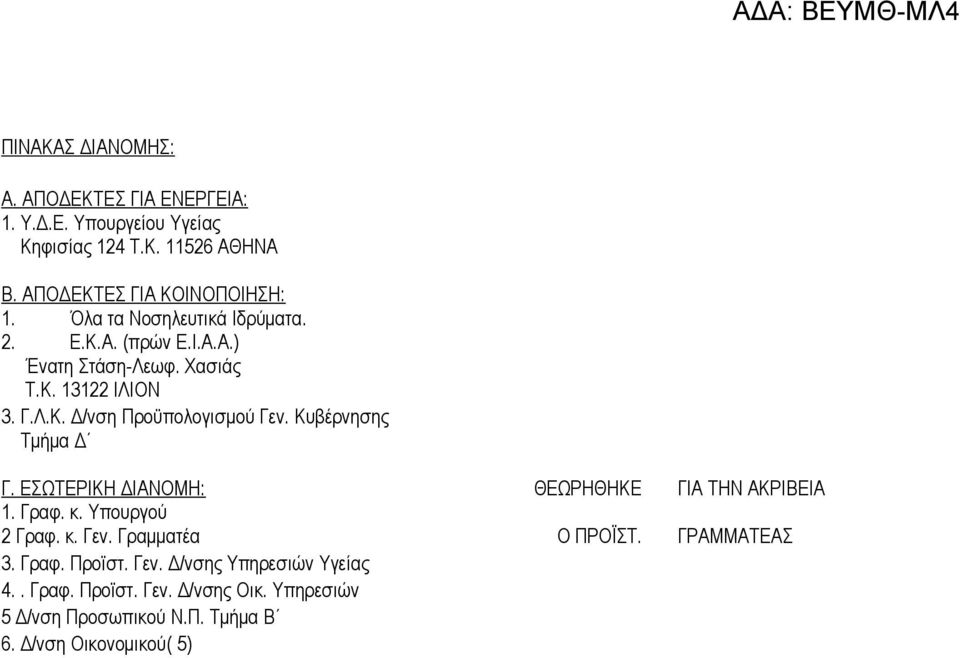 ΑΔΑ: ΒΕΥΜΘ-ΜΛ4

ΠΙΝΑΚΑΣ ΔΙΑΝΟΜΗΣ:

Α. ΑΠΟΔΕΚΤΕΣ ΓΙΑ ΕΝΕΡΓΕΙΑ:
1. Υ.Δ.Ε. Υπουργείου Υγείας
Κηφισίας 124 Τ.Κ. 11526 ΑΘΗΝΑ

Β. ΑΠΟΔΕΚΤΕΣ ΓΙΑ ΚΟΙΝΟΠΟΙΗΣΗ:
1. Όλα τα Νοσηλευτικά Ιδρύματα.
2. Ε.Κ.Α. (πρών Ε.Ι.Α.Α.)
Ένατη Στάση-Λεωφ. Χασιάς
Τ.Κ. 13122 ΙΛΙΟΝ
3. Γ.Λ.Κ. Δ/νση Προϋπολογισμού Γεν. Κυβέρνησης
Τμήμα Δ΄

Γ. ΕΣΩΤΕΡΙΚΗ ΔΙΑΝΟΜΗ:
1. Γραφ. κ. Υπουργού
2 Γραφ. κ. Γεν. Γραμματέα
3. Γραφ. Προϊστ. Γεν. Δ/νσης Υπηρεσιών Υγείας
4. . Γραφ. Προϊστ. Γεν. Δ/νσης Οικ. Υπηρεσιών
5 Δ/νση Προσωπικού Ν.Π. Τμήμα Β΄
6. Δ/νση Οικονομικού( 5)

ΘΕΩΡΗΘΗΚΕ ΓΙΑ ΤΗΝ ΑΚΡΙΒΕΙΑ

Ο ΠΡΟΪΣΤ. ΓΡΑΜΜΑΤΕΑΣ